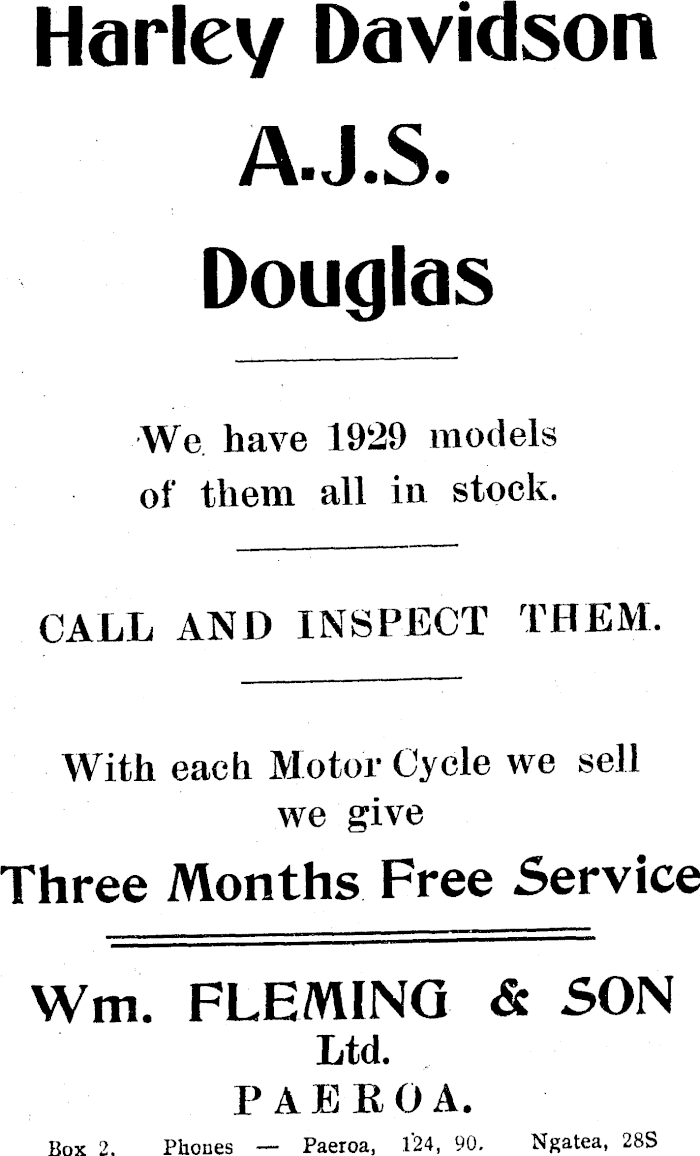 Harley Davidson

A.J.S.

Douglas

We have 1929 models of them all in stock.

CALL AND INSPECT THEM.

With each Motor Cycle we sell we give

Three Months Free Service

Wm. FLEMING & SON
Ltd.
PAEROA.

Box 2. Phones — Paeroa, 124, 90. Ngatea, 28S